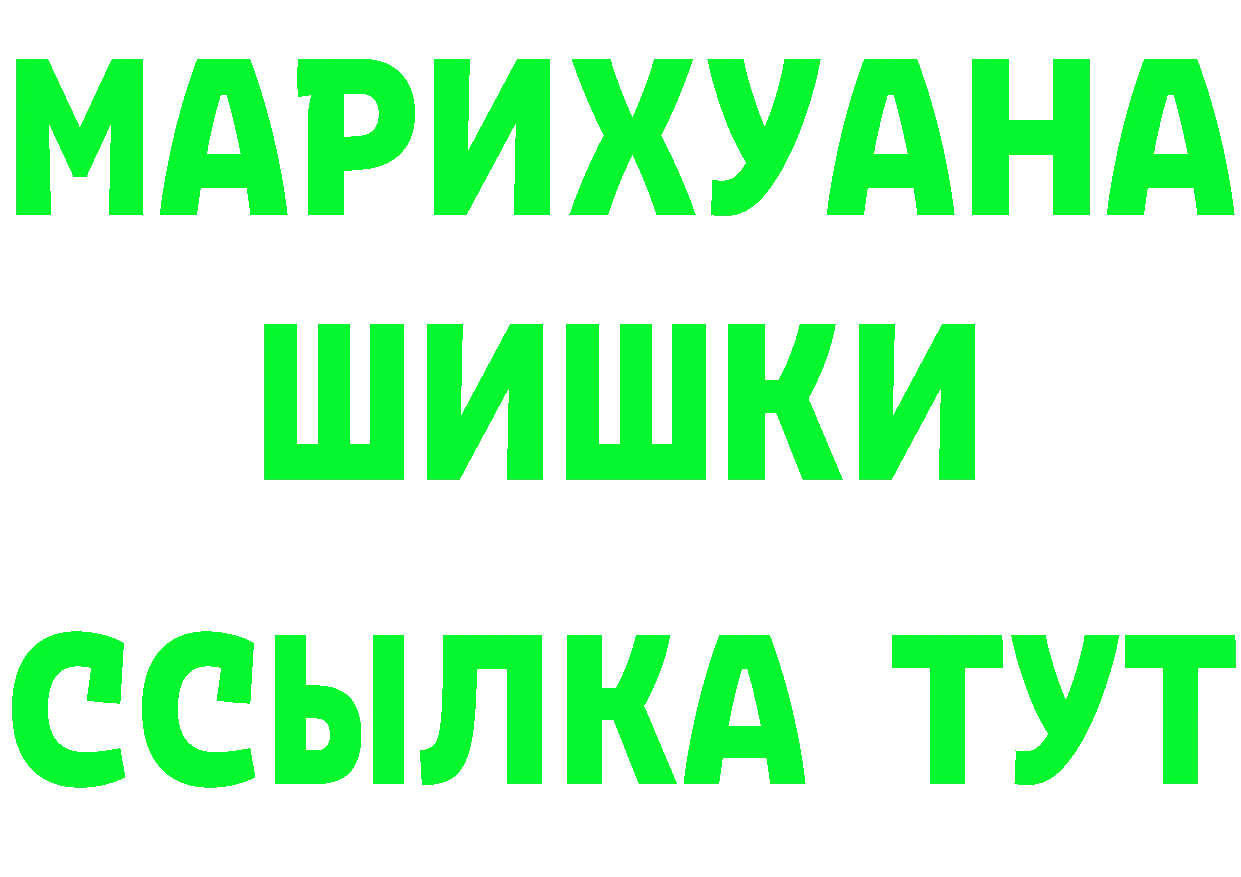 МАРИХУАНА
ШИШКИ
ССЫЛКА ТУТ